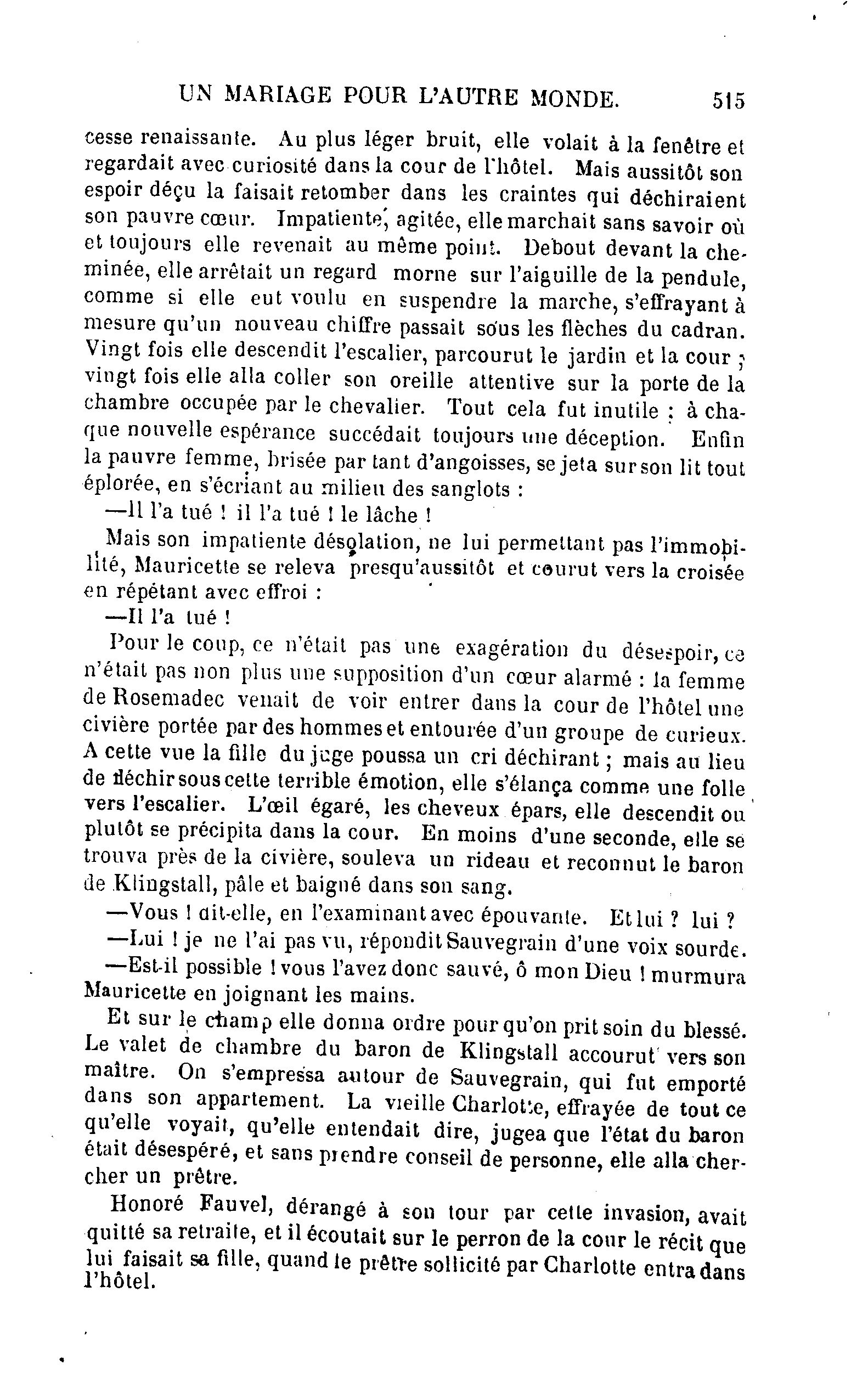 UN MARIAGE POUR L'AUTRE MONDE. 515

cesse renaissante. Au plus léger bruit, elle volait à la fenêtre et regardait avec curiosité dans la cour de l'hôtel. Mais aussitôt son espoir déçu la faisait retomber dans les craintes qui déchiraient son pauvre cœur. Impatiente, agitée, elle marchait sans savoir où et toujours elle revenait au même point. Debout devant la cheminée, elle arrêtait un regard morne sur l'aiguille de la pendule, comme si elle eut voulu en suspendre la marche, s'effrayant à mesure qu'un nouveau chiffre passait sous les flèches du cadran. Vingt fois elle descendit l'escalier, parcourut le jardin et la cour ; vingt fois elle alla coller son oreille attentive sur la porte de la chambre occupée par le chevalier. Tout cela fut inutile : à chaque nouvelle espérance succédait toujours une déception. Enfin la pauvre femme, brisée par tant d'angoisses, se jeta sur son lit tout éplorée, en s'écriant au milieu des sanglots :

—Il l'a tué ! il l'a tué ! le lâche !

Mais son impatiente désolation, ne lui permettant pas l'immobilité, Mauricette se releva presqu'aussitôt et courut vers la croisée en répétant avec effroi :

—Il l'a tué !

Pour le coup, ce n'était pas une exagération du désespoir, ce n'était pas non plus une supposition d'un cœur alarmé : la femme de Rosemadec venait de voir entrer dans la cour de l'hôtel une civière portée par des hommes et entourée d'un groupe de curieux. A cette vue la fille du juge poussa un cri déchirant ; mais au lieu de fléchir sous cette terrible émotion, elle s'élança comme une folle vers l'escalier. L'œil égaré, les cheveux épars, elle descendit ou plutôt se précipita dans la cour. En moins d'une seconde, elle se trouva près de la civière, souleva un rideau et reconnut le baron de Klingstall, pâle et baigné dans son sang.

—Vous ! dit-elle, en l'examinant avec épouvante. Et lui ? lui ?

—Lui ! je ne l'ai pas vu, répondit Sauvegrain d'une voix sourde.

—Est-il possible ! vous l'avez donc sauvé, ô mon Dieu ! murmura Mauricette en joignant les mains.

Et sur le champ elle donna ordre pour qu'on prit soin du blessé. Le valet de chambre du baron de Klingstall accourut vers son maître. On s'empressa autour de Sauvegrain, qui fut emporté dans son appartement. La vieille Charlotte, effrayée de tout ce qu'elle voyait, qu'elle entendait dire, jugea que l'état du baron était désespéré, et sans prendre conseil de personne, elle alla chercher un prêtre.

Honoré Fauvel, dérangé à son tour par cette invasion, avait quitté sa retraite, et il écoutait sur le perron de la cour le récit que lui faisait sa fille, quand le prêtre sollicité par Charlotte entra dans l'hôtel.